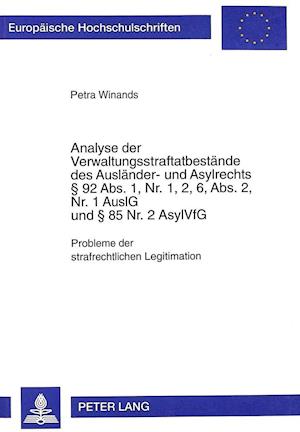 Europäische Hochschulschriften

Petra Winands

Analyse der Verwaltungsstraftatbestände des Ausländer- und Asylrechts § 92 Abs. 1, Nr. 1, 2, 6, Abs. 2, Nr. 1 AuslG und § 85 Nr. 2 AsylVfG

Probleme der strafrechtlichen Legitimation

PETER LANG